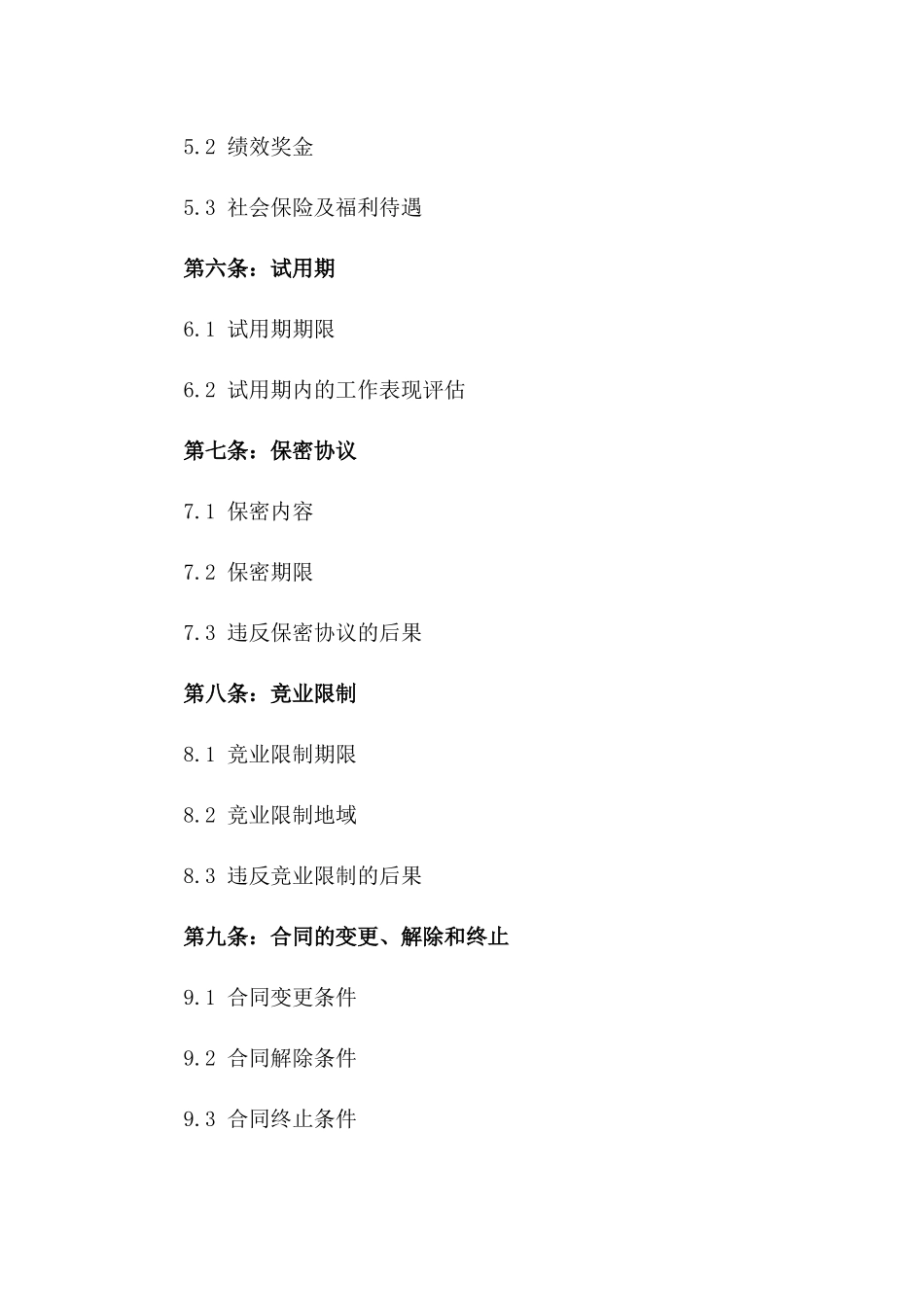 5.2 绩效奖金

5.3 社会保险及福利待遇

第六条：试用期

6.1 试用期期限

6.2 试用期内的工作表现评估

第七条：保密协议

7.1 保密内容

7.2 保密期限

7.3 违反保密协议的后果

第八条：竞业限制

8.1 竞业限制期限

8.2 竞业限制地域

8.3 违反竞业限制的后果

第九条：合同的变更、解除和终止

9.1 合同变更条件

9.2 合同解除条件

9.3 合同终止条件